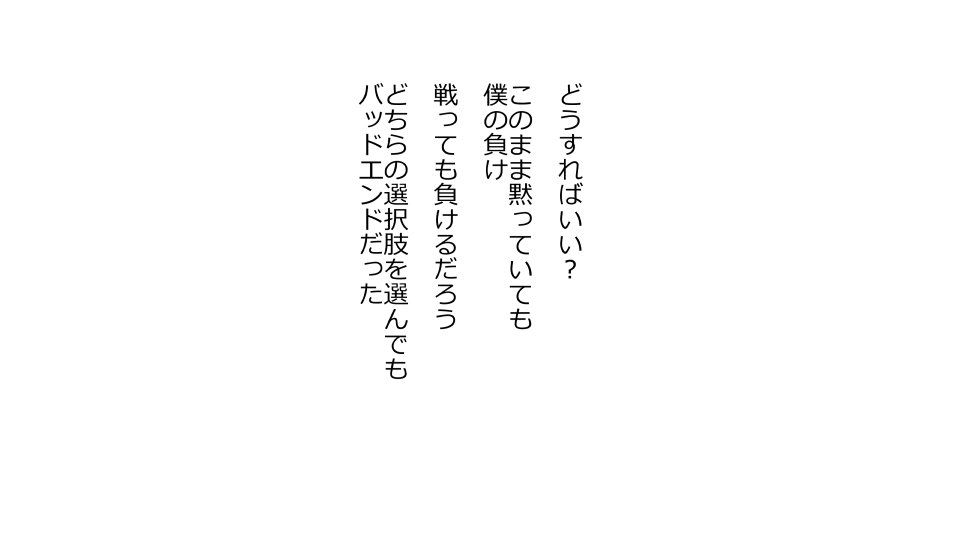 どうすればいい？

このまま黙っていても
僕の負け

戦っても負けるだろう

どちらの選択肢を選んでも
バッドエンドだった